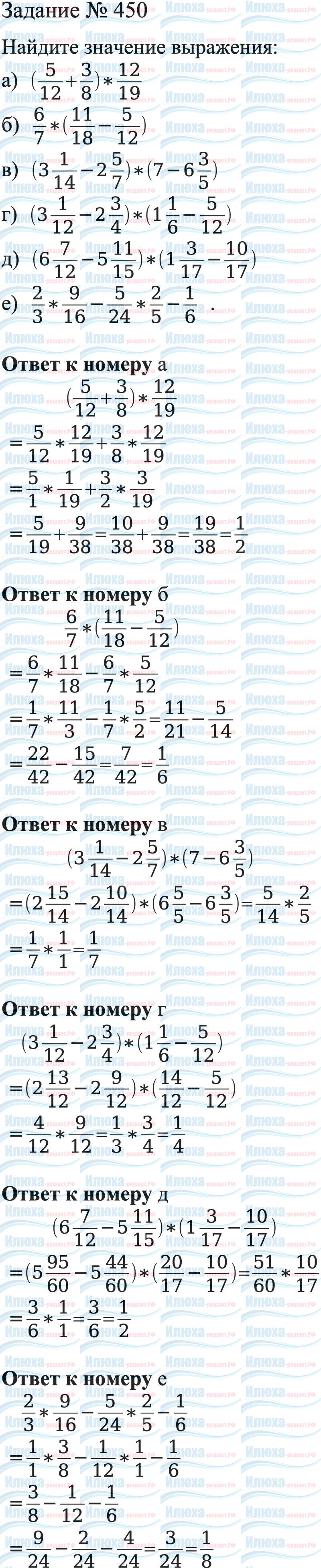 Задание № 450

Найдите значение выражения:

а) $(\frac{5}{12}+\frac{3}{8})*\frac{12}{19}$

б) $\frac{6}{7}*(\frac{11}{18}-\frac{5}{12})$

в) $(3\frac{1}{14}-2\frac{5}{7})*(7-6\frac{3}{5})$

г) $(3\frac{1}{12}-2\frac{3}{4})*(1\frac{1}{6}-\frac{5}{12})$

д) $(6\frac{7}{12}-5\frac{11}{15})*(1\frac{3}{17}-\frac{10}{17})$

е) $\frac{2}{3}*\frac{9}{16}-\frac{5}{24}*\frac{2}{5}-\frac{1}{6}$ .

Ответ к номеру а

$(\frac{5}{12}+\frac{3}{8})*\frac{12}{19}$

$=\frac{5}{12}*\frac{12}{19}+\frac{3}{8}*\frac{12}{19}$

$=\frac{5}{1}*\frac{1}{19}+\frac{3}{2}*\frac{3}{19}$

$=\frac{5}{19}+\frac{9}{38}=\frac{10}{38}+\frac{9}{38}=\frac{19}{38}=\frac{1}{2}$

Ответ к номеру б

$\frac{6}{7}*(\frac{11}{18}-\frac{5}{12})$

$=\frac{6}{7}*\frac{11}{18}-\frac{6}{7}*\frac{5}{12}$

$=\frac{1}{7}*\frac{11}{3}-\frac{1}{7}*\frac{5}{2}=\frac{11}{21}-\frac{5}{14}$

$=\frac{22}{42}-\frac{15}{42}=\frac{7}{42}=\frac{1}{6}$

Ответ к номеру в

$(3\frac{1}{14}-2\frac{5}{7})*(7-6\frac{3}{5})$

$=(2\frac{15}{14}-2\frac{10}{14})*(6\frac{5}{5}-6\frac{3}{5})=\frac{5}{14}*\frac{2}{5}$

$=\frac{1}{7}*\frac{1}{1}=\frac{1}{7}$

Ответ к номеру г

$(3\frac{1}{12}-2\frac{3}{4})*(1\frac{1}{6}-\frac{5}{12})$

$=(2\frac{13}{12}-2\frac{9}{12})*(\frac{14}{12}-\frac{5}{12})$

$=\frac{4}{12}*\frac{9}{12}=\frac{1}{3}*\frac{3}{4}=\frac{1}{4}$

Ответ к номеру д

$(6\frac{7}{12}-5\frac{11}{15})*(1\frac{3}{17}-\frac{10}{17})$

$=(5\frac{95}{60}-5\frac{44}{60})*(\frac{20}{17}-\frac{10}{17})=\frac{51}{60}*\frac{10}{17}$

$=\frac{3}{6}*\frac{1}{1}=\frac{3}{6}=\frac{1}{2}$

Ответ к номеру е

$\frac{2}{3}*\frac{9}{16}-\frac{5}{24}*\frac{2}{5}-\frac{1}{6}$

$=\frac{1}{1}*\frac{3}{8}-\frac{1}{12}*\frac{1}{1}-\frac{1}{6}$

$=\frac{3}{8}-\frac{1}{12}-\frac{1}{6}$

$=\frac{9}{24}-\frac{2}{24}-\frac{4}{24}=\frac{3}{24}=\frac{1}{8}$